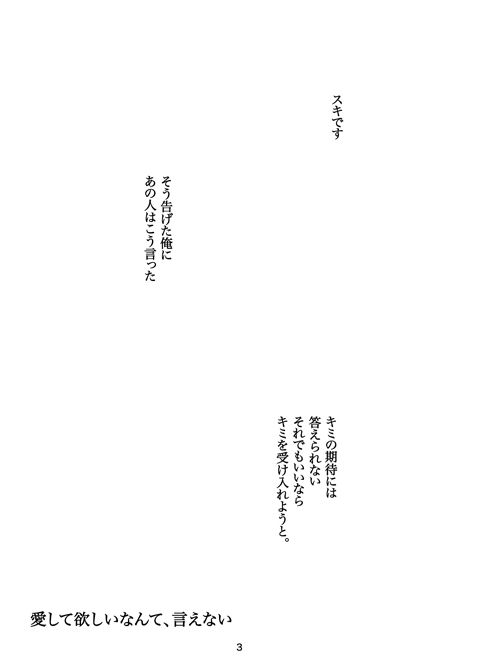 スキです

そう告げた俺に
あの人はこう言った

キミの期待には
答えられない
それでもいいなら
キミを受け入れようと。

愛して欲しいなんて、言えない

3